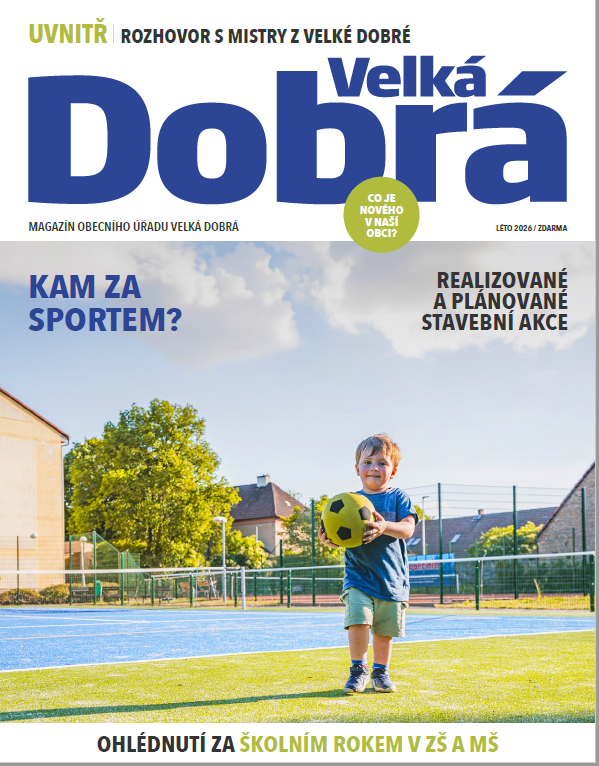 UVNITŘ | ROZHOVOR S MISTRY Z VELKÉ DOBRÉ

Velká
Dobrá

CO JE NOVÉHO V NAŠÍ OBCI?

MAGAZÍN OBECNÍHO ÚŘADU VELKÁ DOBRÁ

LÉTO 2026 / ZDARMA

KAM ZA SPORTEM?

REALIZOVANÉ A PLÁNOVANÉ STAVEBNÍ AKCE

OHLÉDNUTÍ ZA ŠKOLNÍM ROKEM V ZŠ A MŠ